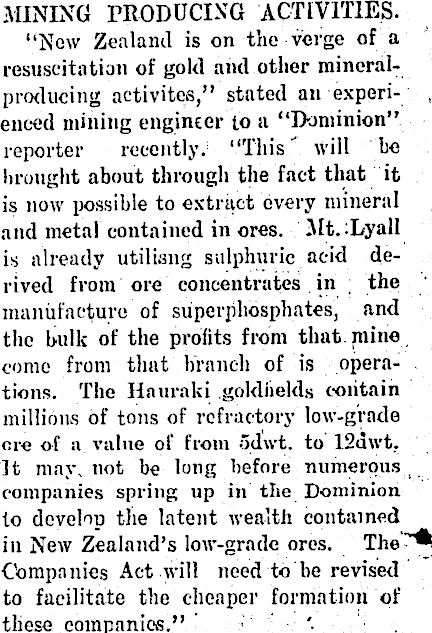 MINING PRODUCING ACTIVITIES.

"New Zealand is on the verge of a resuscitation of gold and other mineral-producing activites," stated an experienced mining engineer to a "Dominion" reporter recently. "This will be brought about through the fact that it is now possible to extract every mineral and metal contained in ores. Mt. Lyall is already utilisng sulphuric acid derived from ore concentrates in the manufacture of superphosphates, and the bulk of the profits from that mine come from that branch of is operations. The Hauraki goldfields contain millions of tons of refractory low-grade ore of a value of from 5dwt. to 12dwt. It may not be long before numerous companies spring up in the Dominion to develop the latent wealth contained in New Zealand's low-grade ores. The Companies Act will need to be revised to facilitate the cheaper formation of these companies."